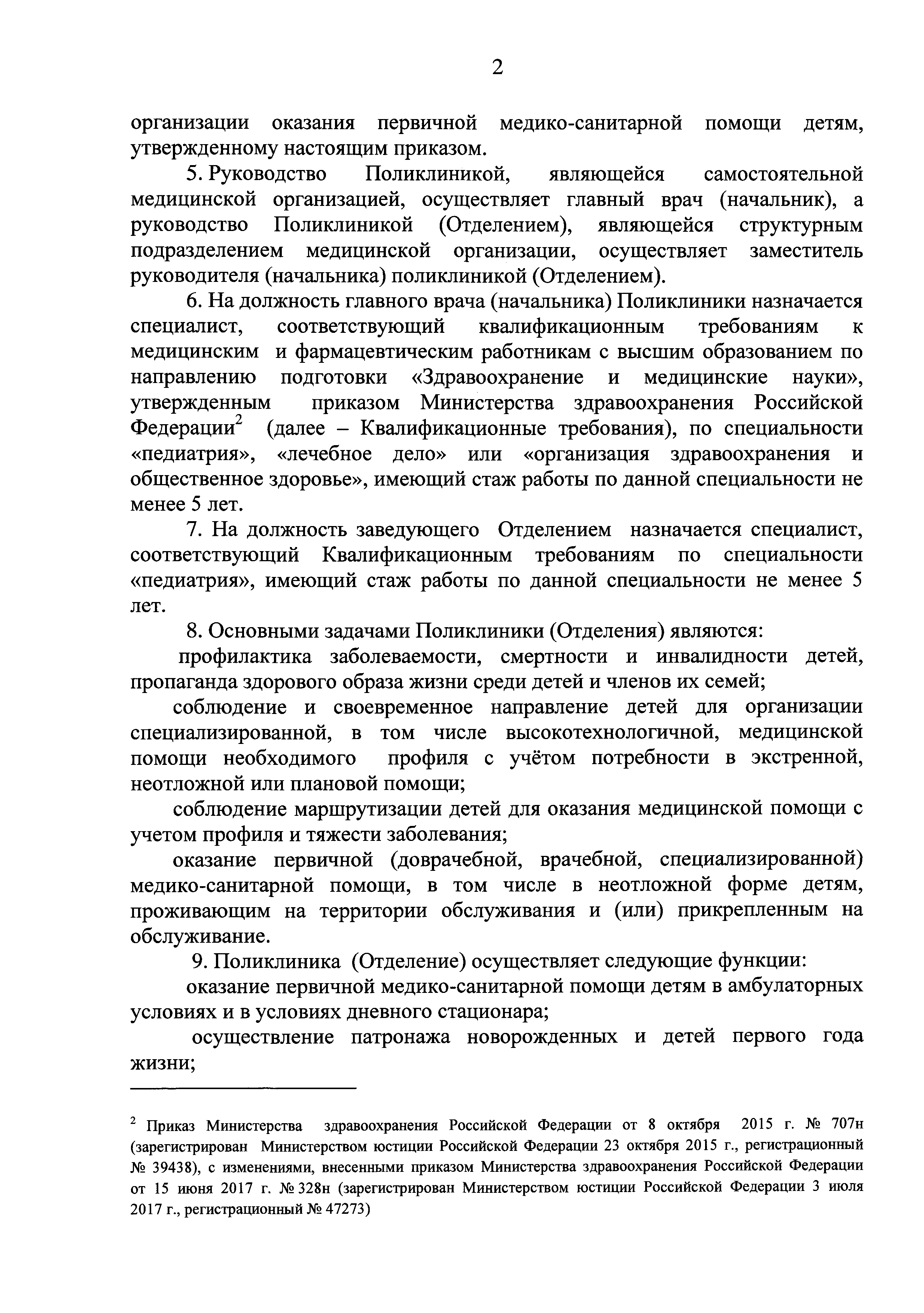 2

организации оказания первичной медико-санитарной помощи детям, утвержденному настоящим приказом.

5. Руководство Поликлиникой, являющейся самостоятельной медицинской организацией, осуществляет главный врач (начальник), а руководство Поликлиникой (Отделением), являющейся структурным подразделением медицинской организации, осуществляет заместитель руководителя (начальника) поликлиникой (Отделением).

6. На должность главного врача (начальника) Поликлиники назначается специалист, соответствующий квалификационным требованиям к медицинским и фармацевтическим работникам с высшим образованием по направлению подготовки «Здравоохранение и медицинские науки», утвержденным приказом Министерства здравоохранения Российской Федерации$^2$ (далее – Квалификационные требования), по специальности «педиатрия», «лечебное дело» или «организация здравоохранения и общественное здоровье», имеющий стаж работы по данной специальности не менее 5 лет.

7. На должность заведующего Отделением назначается специалист, соответствующий Квалификационным требованиям по специальности «педиатрия», имеющий стаж работы по данной специальности не менее 5 лет.

8. Основными задачами Поликлиники (Отделения) являются:

профилактика заболеваемости, смертности и инвалидности детей, пропаганда здорового образа жизни среди детей и членов их семей;

соблюдение и своевременное направление детей для организации специализированной, в том числе высокотехнологичной, медицинской помощи необходимого профиля с учётом потребности в экстренной, неотложной или плановой помощи;

соблюдение маршрутизации детей для оказания медицинской помощи с учетом профиля и тяжести заболевания;

оказание первичной (доврачебной, врачебной, специализированной) медико-санитарной помощи, в том числе в неотложной форме детям, проживающим на территории обслуживания и (или) прикрепленным на обслуживание.

9. Поликлиника (Отделение) осуществляет следующие функции:

оказание первичной медико-санитарной помощи детям в амбулаторных условиях и в условиях дневного стационара;

осуществление патронажа новорожденных и детей первого года жизни;

$^2$ Приказ Министерства здравоохранения Российской Федерации от 8 октября 2015 г. № 707н (зарегистрирован Министерством юстиции Российской Федерации 23 октября 2015 г., регистрационный № 39438), с изменениями, внесенными приказом Министерства здравоохранения Российской Федерации от 15 июня 2017 г. № 328н (зарегистрирован Министерством юстиции Российской Федерации 3 июля 2017 г., регистрационный № 47273)